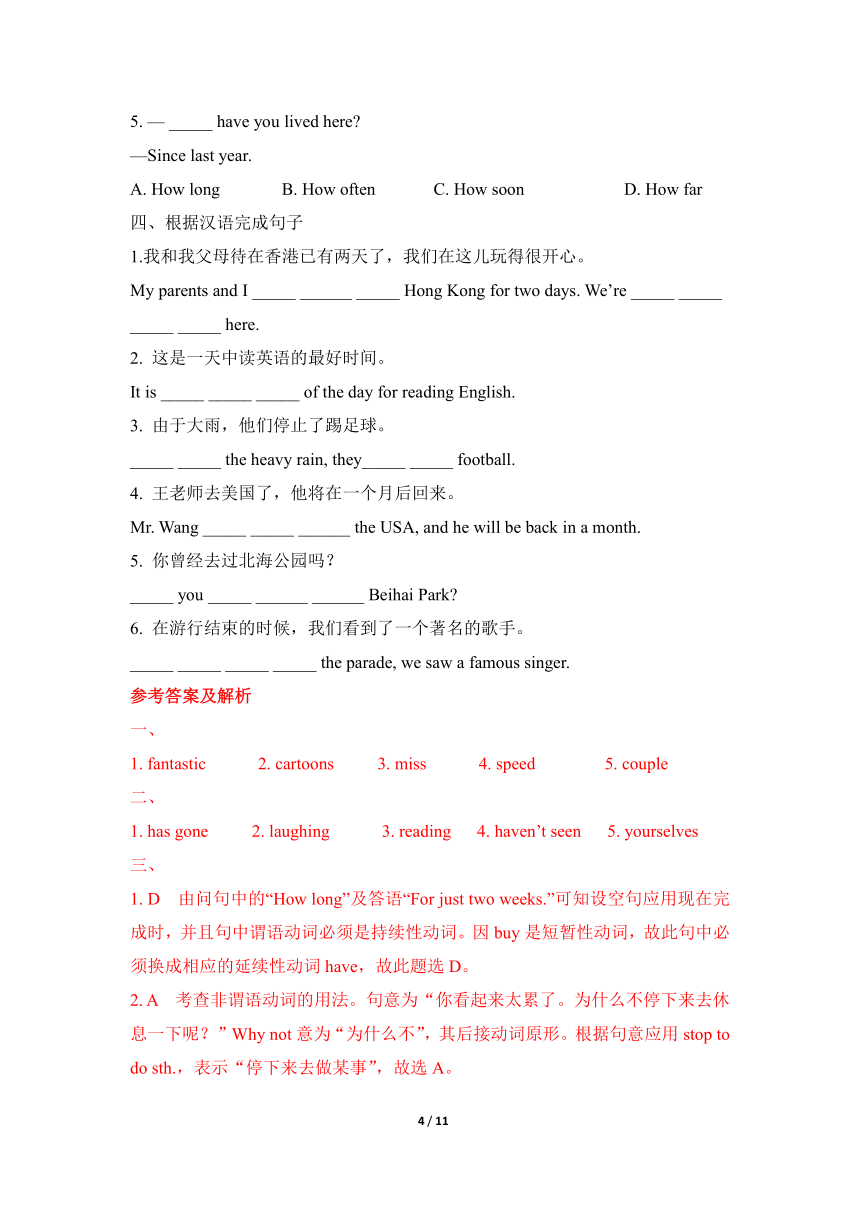 5. — _____ have you lived here?

—Since last year.

A. How long B. How often C. How soon D. How far

四、根据汉语完成句子

1.我和我父母待在香港已有两天了，我们在这儿玩得很开心。

My parents and I _____ ______ _____ Hong Kong for two days. We’re _____ _____ _____ _____ here.

2. 这是一天中读英语的最好时间。

It is _____ _____ _____ of the day for reading English.

3. 由于大雨，他们停止了踢足球。

_____ _____ the heavy rain, they_____ _____ football.

4. 王老师去美国了，他将在一个月后回来。

Mr. Wang _____ _____ ______ the USA, and he will be back in a month.

5. 你曾经去过北海公园吗？

_____ you _____ ______ ______ Beihai Park?

6. 在游行结束的时候，我们看到了一个著名的歌手。

_____ _____ _____ _____ the parade, we saw a famous singer.

参考答案及解析

一、

1. fantastic 2. cartoons 3. miss 4. speed 5. couple

二、

1. has gone 2. laughing 3. reading 4. haven’t seen 5. yourselves

三、

1. D 由问句中的“How long”及答语“For just two weeks.”可知设空句应用现在完成时，并且句中谓语动词必须是持续性动词。因 buy 是短暂性动词，故此句中必须换成相应的延续性动词 have，故此题选 D。

2. A 考查非谓语动词的用法。句意为“你看起来太累了。为什么不停下来去休息一下呢？” Why not 意为“为什么不”，其后接动词原形。根据句意应用 stop to do sth.，表示“停下来去做某事”，故选 A。

4 / 11